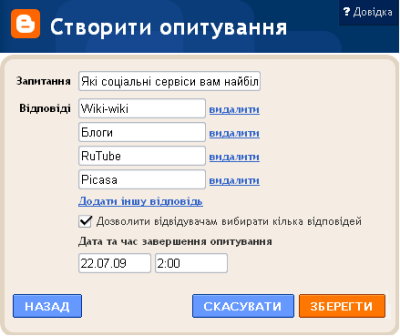 ? Довідка

Створити опитування

Запитання Які соціальні сервіси вам найбіл

Відповіді Wiki-wiki видалити

Блоги видалити

RuTube видалити

Picasa видалити

Додати іншу відповідь

Дозволити відвідувачам вибирати кілька відповідей

Дата та час завершення опитування

22.07.09 2:00

НАЗАД

СКАСУВАТИ

ЗБЕРЕГТИ